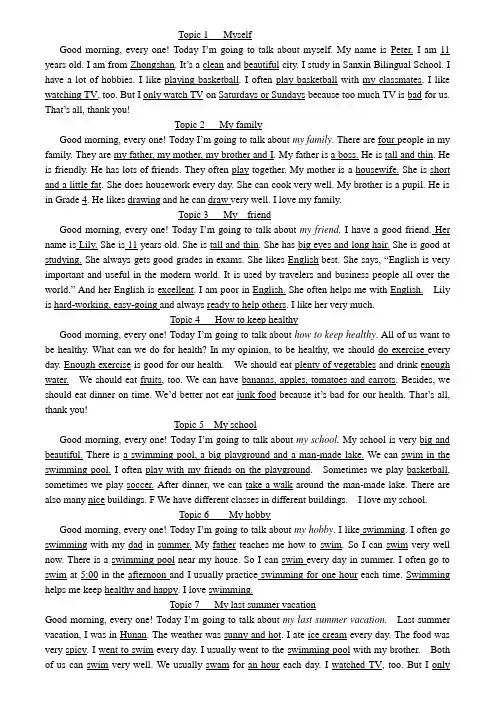 Topic 1 Myself

Good morning, every one! Today I'm going to talk about myself. My name is Peter. I am 11 years old. I am from Zhongshan. It's a clean and beautiful city. I study in Sanxin Bilingual School. I have a lot of hobbies. I like playing basketball. I often play basketball with my classmates. I like watching TV, too. But I only watch TV on Saturdays or Sundays because too much TV is bad for us. That's all, thank you!

Topic 2 My family

Good morning, every one! Today I'm going to talk about my family. There are four people in my family. They are my father, my mother, my brother and I. My father is a boss. He is tall and thin. He is friendly. He has lots of friends. They often play together. My mother is a housewife. She is short and a little fat. She does housework every day. She can cook very well. My brother is a pupil. He is in Grade 4. He likes drawing and he can draw very well. I love my family.

Topic 3 My friend

Good morning, every one! Today I'm going to talk about my friend. I have a good friend. Her name is Lily. She is 11 years old. She is tall and thin. She has big eyes and long hair. She is good at studying. She always gets good grades in exams. She likes English best. She says, "English is very important and useful in the modern world. It is used by travelers and business people all over the world." And her English is excellent. I am poor in English. She often helps me with English. Lily is hard-working, easy-going and always ready to help others. I like her very much.

Topic 4 How to keep healthy

Good morning, every one! Today I'm going to talk about how to keep healthy. All of us want to be healthy. What can we do for health? In my opinion, to be healthy, we should do exercise every day. Enough exercise is good for our health. We should eat plenty of vegetables and drink enough water. We should eat fruits, too. We can have bananas, apples, tomatoes and carrots. Besides, we should eat dinner on time. We'd better not eat junk food because it's bad for our health. That's all, thank you!

Topic 5 My school

Good morning, every one! Today I'm going to talk about my school. My school is very big and beautiful. There is a swimming pool, a big playground and a man-made lake. We can swim in the swimming pool. I often play with my friends on the playground. Sometimes we play basketball, sometimes we play soccer. After dinner, we can take a walk around the man-made lake. There are also many nice buildings. F We have different classes in different buildings. I love my school.

Topic 6 My hobby

Good morning, every one! Today I'm going to talk about my hobby. I like swimming. I often go swimming with my dad in summer. My father teaches me how to swim. So I can swim very well now. There is a swimming pool near my house. So I can swim every day in summer. I often go to swim at 5:00 in the afternoon and I usually practice swimming for one hour each time. Swimming helps me keep healthy and happy. I love swimming.

Topic 7 My last summer vacation

Good morning, every one! Today I'm going to talk about my last summer vacation. Last summer vacation, I was in Hunan. The weather was sunny and hot. I ate ice cream every day. The food was very spicy. I went to swim every day. I usually went to the swimming pool with my brother. Both of us can swim very well. We usually swam for an hour each day. I watched TV, too. But I only